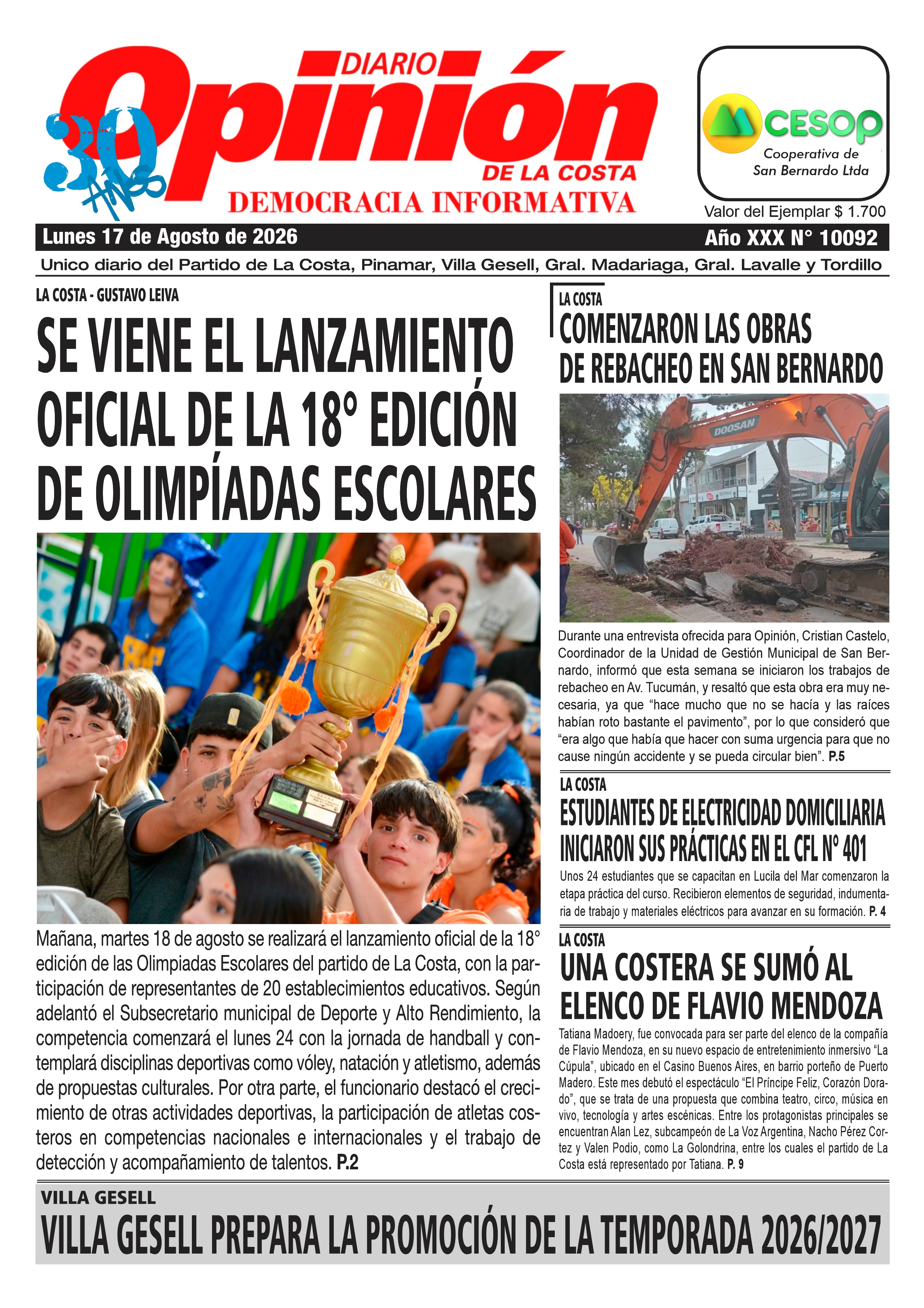 30 AÑOS

DIARIO Opinión DE LA COSTA
DEMOCRACIA INFORMATIVA

CESOP
Cooperativa de San Bernardo Ltda

Valor del Ejemplar $ 1.700

Lunes 17 de Agosto de 2026

Año XXX N° 10092

Unico diario del Partido de La Costa, Pinamar, Villa Gesell, Gral. Madariaga, Gral. Lavalle y Tordillo

LA COSTA - GUSTAVO LEIVA

SE VIENE EL LANZAMIENTO OFICIAL DE LA 18° EDICIÓN DE OLIMPÍADAS ESCOLARES

Mañana, martes 18 de agosto se realizará el lanzamiento oficial de la 18° edición de las Olimpiadas Escolares del partido de La Costa, con la participación de representantes de 20 establecimientos educativos. Según adelantó el Subsecretario municipal de Deporte y Alto Rendimiento, la competencia comenzará el lunes 24 con la jornada de handball y contemplará disciplinas deportivas como vóley, natación y atletismo, además de propuestas culturales. Por otra parte, el funcionario destacó el crecimiento de otras actividades deportivas, la participación de atletas costeros en competencias nacionales e internacionales y el trabajo de detección y acompañamiento de talentos. P.2

LA COSTA

COMENZARON LAS OBRAS DE REBACHEO EN SAN BERNARDO

DOOSAN

Durante una entrevista ofrecida para Opinión, Cristian Castelo, Coordinador de la Unidad de Gestión Municipal de San Bernardo, informó que esta semana se iniciaron los trabajos de rebacheo en Av. Tucumán, y resaltó que esta obra era muy necesaria, ya que “hace mucho que no se hacía y las raíces habían roto bastante el pavimento”, por lo que consideró que “era algo que había que hacer con suma urgencia para que no cause ningún accidente y se pueda circular bien”. P.5

LA COSTA

ESTUDIANTES DE ELECTRICIDAD DOMICILIARIA INICIARON SUS PRÁCTICAS EN EL CFL N° 401

Unos 24 estudiantes que se capacitan en Lucila del Mar comenzaron la etapa práctica del curso. Recibieron elementos de seguridad, indumentaria de trabajo y materiales eléctricos para avanzar en su formación. P. 4

LA COSTA

UNA COSTERA SE SUMÓ AL ELENCO DE FLAVIO MENDOZA

Tatiana Madoery, fue convocada para ser parte del elenco de la compañía de Flavio Mendoza, en su nuevo espacio de entretenimiento inmersivo “La Cúpula”, ubicado en el Casino Buenos Aires, en barrio porteño de Puerto Madero. Este mes debutó el espectáculo “El Príncipe Feliz, Corazón Dorado”, que se trata de una propuesta que combina teatro, circo, música en vivo, tecnología y artes escénicas. Entre los protagonistas principales se encuentran Alan Lez, subcampeón de La Voz Argentina, Nacho Pérez Cortez y Valen Podio, como La Golondrina, entre los cuales el partido de La Costa está representado por Tatiana. P. 9

VILLA GESELL

VILLA GESELL PREPARA LA PROMOCIÓN DE LA TEMPORADA 2026/2027